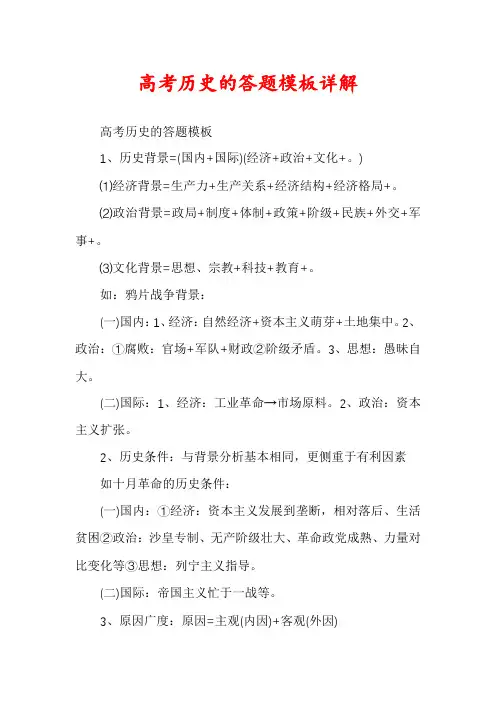 高考历史的答题模板详解

高考历史的答题模板

1、历史背景=(国内+国际)(经济+政治+文化+。)

⑴经济背景=生产力+生产关系+经济结构+经济格局+。

⑵政治背景=政局+制度+体制+政策+阶级+民族+外交+军事+。

⑶文化背景=思想、宗教+科技+教育+。

如：鸦片战争背景：

(一)国内：1、经济：自然经济+资本主义萌芽+土地集中。2、政治：①腐败：官场+军队+财政②阶级矛盾。3、思想：愚昧自大。

(二)国际：1、经济：工业革命→市场原料。2、政治：资本主义扩张。

2、历史条件：与背景分析基本相同，更侧重于有利因素

如十月革命的历史条件：

(一)国内：①经济：资本主义发展到垄断，相对落后、生活贫困②政治：沙皇专制、无产阶级壮大、革命政党成熟、力量对比变化等③思想：列宁主义指导。

(二)国际：帝国主义忙于一战等。

3、原因广度：原因=主观(内因)+客观(外因)